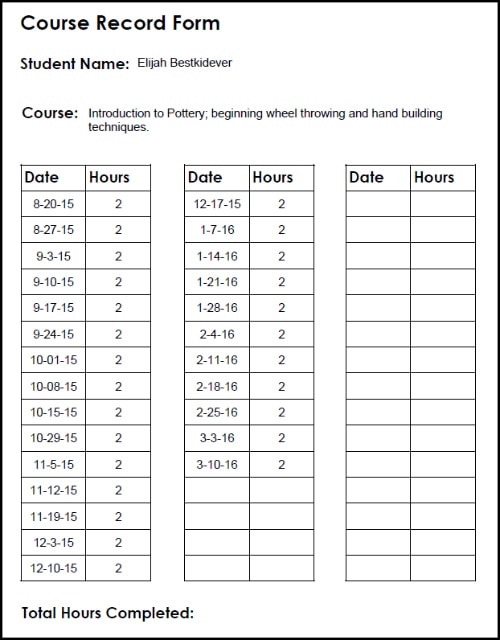 Course Record Form

Student Name: Elijah Bestkidever

Course: Introduction to Pottery; beginning wheel throwing and hand building techniques.

| Date | Hours |
|---|---|
| 8-20-15 | 2 |
| 8-27-15 | 2 |
| 9-3-15 | 2 |
| 9-10-15 | 2 |
| 9-17-15 | 2 |
| 9-24-15 | 2 |
| 10-01-15 | 2 |
| 10-08-15 | 2 |
| 10-15-15 | 2 |
| 10-29-15 | 2 |
| 11-5-15 | 2 |
| 11-12-15 | 2 |
| 11-19-15 | 2 |
| 12-3-15 | 2 |
| 12-10-15 | 2 |

| Date | Hours |
|---|---|
| 12-17-15 | 2 |
| 1-7-16 | 2 |
| 1-14-16 | 2 |
| 1-21-16 | 2 |
| 1-28-16 | 2 |
| 2-4-16 | 2 |
| 2-11-16 | 2 |
| 2-18-16 | 2 |
| 2-25-16 | 2 |
| 3-3-16 | 2 |
| 3-10-16 | 2 |
| | |
| | |
| | |
| | |

| Date | Hours |
|---|---|
| | |
| | |
| | |
| | |
| | |
| | |
| | |
| | |
| | |
| | |
| | |
| | |
| | |
| | |
| | |

Total Hours Completed: